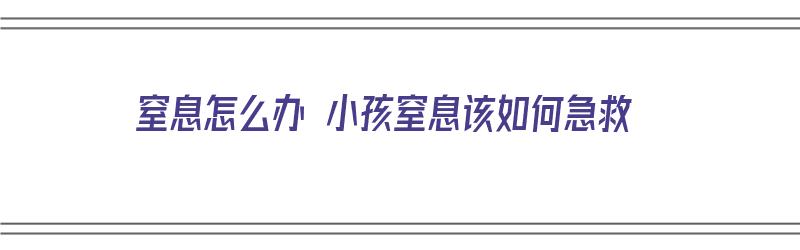 窒息怎么办 小孩窒息该如何急救